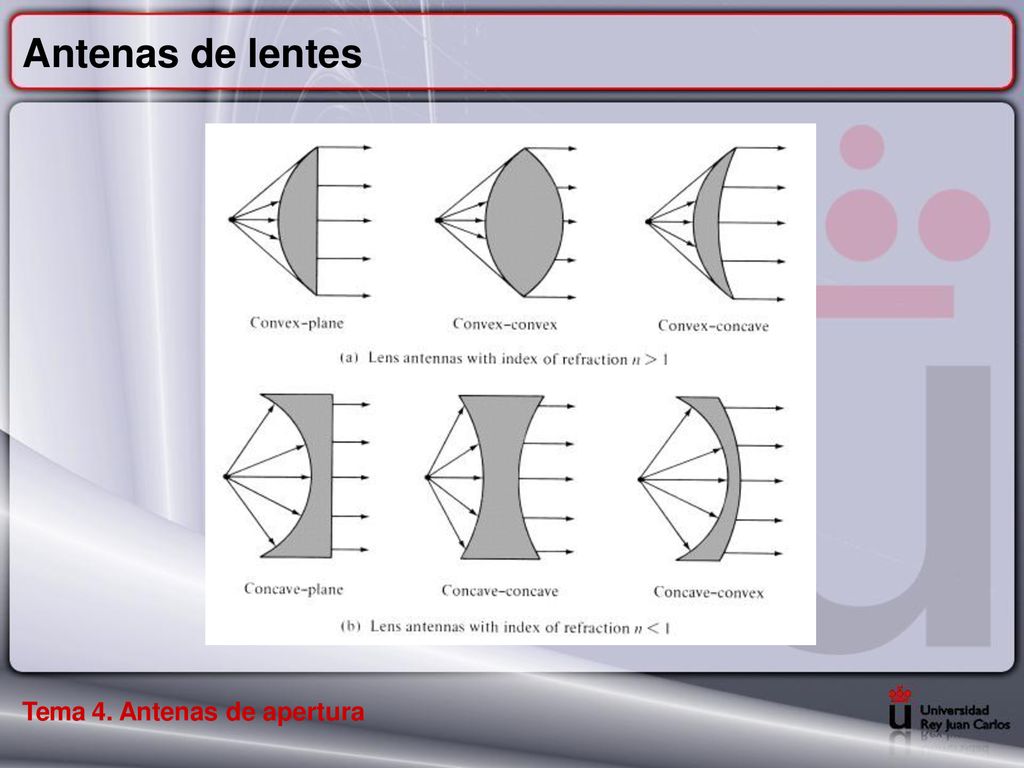 Antenas de lentes

Convex–plane

Convex–convex

Convex–concave

(a) Lens antennas with index of refraction $n > 1$

Concave–plane

Concave–concave

Concave–convex

(b) Lens antennas with index of refraction $n < 1$

Tema 4. Antenas de apertura

Universidad Rey Juan Carlos